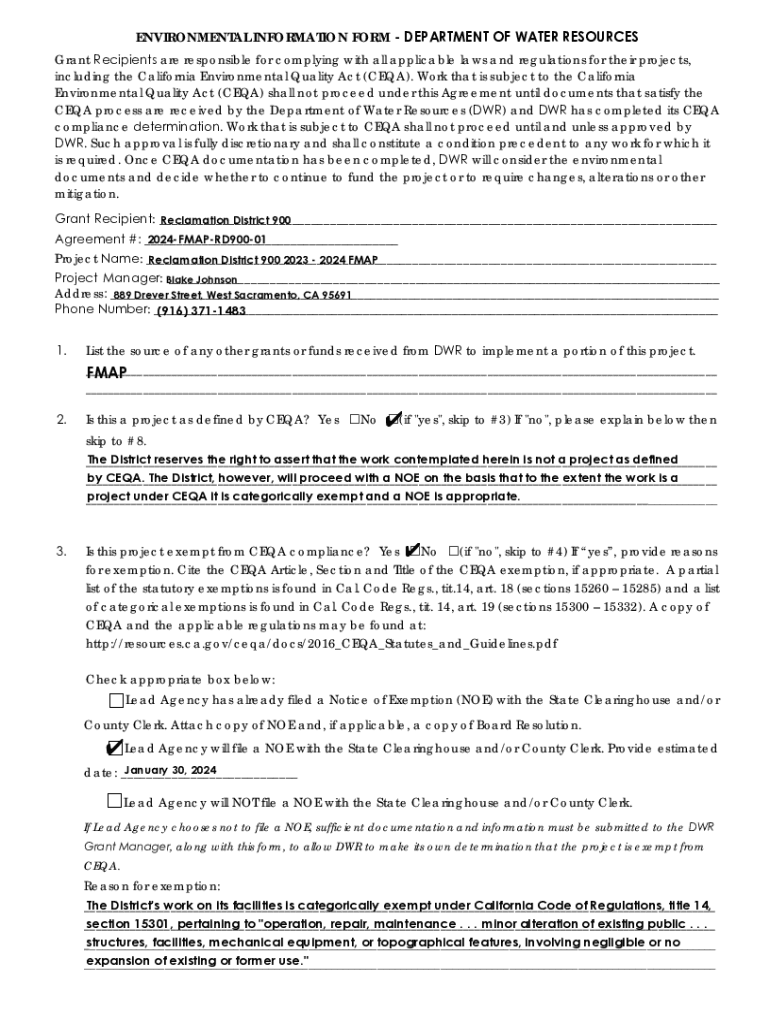 ENVIRONMENTAL INFORMATION FORM - DEPARTMENT OF WATER RESOURCES

Grant Recipients are responsible for complying with all applicable laws and regulations for their projects, including the California Environmental Quality Act (CEQA). Work that is subject to the California Environmental Quality Act (CEQA) shall not proceed under this Agreement until documents that satisfy the CEQA process are received by the Department of Water Resources (DWR) and DWR has completed its CEQA compliance determination. Work that is subject to CEQA shall not proceed until and unless approved by DWR. Such approval is fully discretionary and shall constitute a condition precedent to any work for which it is required. Once CEQA documentation has been completed, DWR will consider the environmental documents and decide whether to continue to fund the project or to require changes, alterations or other mitigation.

Grant Recipient: Reclamation District 900
Agreement #: 2024-FMAP-RD900-01
Project Name: Reclamation District 900 2023 - 2024 FMAP
Project Manager: Blake Johnson
Address: 889 Drever Street, West Sacramento, CA 95691
Phone Number: (916) 371-1483

1. List the source of any other grants or funds received from DWR to implement a portion of this project.
FMAP

2. Is this a project as defined by CEQA? Yes ☐No ☑(if "yes", skip to #3) If "no", please explain below then skip to #8.
The District reserves the right to assert that the work contemplated herein is not a project as defined by CEQA. The District, however, will proceed with a NOE on the basis that to the extent the work is a project under CEQA it is categorically exempt and a NOE is appropriate.

3. Is this project exempt from CEQA compliance? Yes ☑No ☐(if "no", skip to #4) If "yes", provide reasons for exemption. Cite the CEQA Article, Section and Title of the CEQA exemption, if appropriate. A partial list of the statutory exemptions is found in Cal. Code Regs., tit.14, art. 18 (sections 15260 – 15285) and a list of categorical exemptions is found in Cal. Code Regs., tit. 14, art. 19 (sections 15300 – 15332). A copy of CEQA and the applicable regulations may be found at: http://resources.ca.gov/ceqa/docs/2016_CEQA_Statutes_and_Guidelines.pdf

Check appropriate box below:

☐Lead Agency has already filed a Notice of Exemption (NOE) with the State Clearinghouse and/or County Clerk. Attach copy of NOE and, if applicable, a copy of Board Resolution.

☑Lead Agency will file a NOE with the State Clearinghouse and/or County Clerk. Provide estimated date: January 30, 2024

☐Lead Agency will NOT file a NOE with the State Clearinghouse and/or County Clerk.

If Lead Agency chooses not to file a NOE, sufficient documentation and information must be submitted to the DWR Grant Manager, along with this form, to allow DWR to make its own determination that the project is exempt from CEQA.

Reason for exemption:
The District's work on its facilities is categorically exempt under California Code of Regulations, title 14, section 15301, pertaining to "operation, repair, maintenance . . . minor alteration of existing public . . . structures, facilities, mechanical equipment, or topographical features, involving negligible or no expansion of existing or former use."